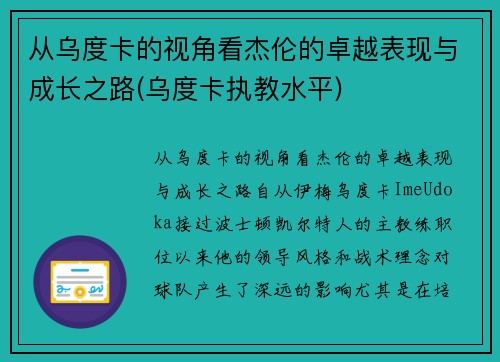 从乌度卡的视角看杰伦的卓越表现与成长之路(乌度卡执教水平)

从乌度卡的视角看杰伦的卓越表现与成长之路自从伊梅乌度卡ImeUdoka接过波士顿凯尔特人的主教练职位以来他的领导风格和战术理念对球队产生了深远的影响尤其是在培